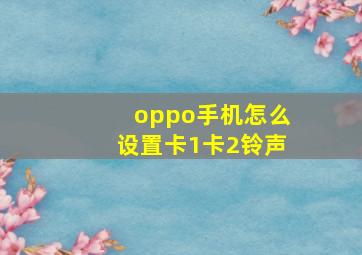 oppo手机怎么设置卡1卡2铃声